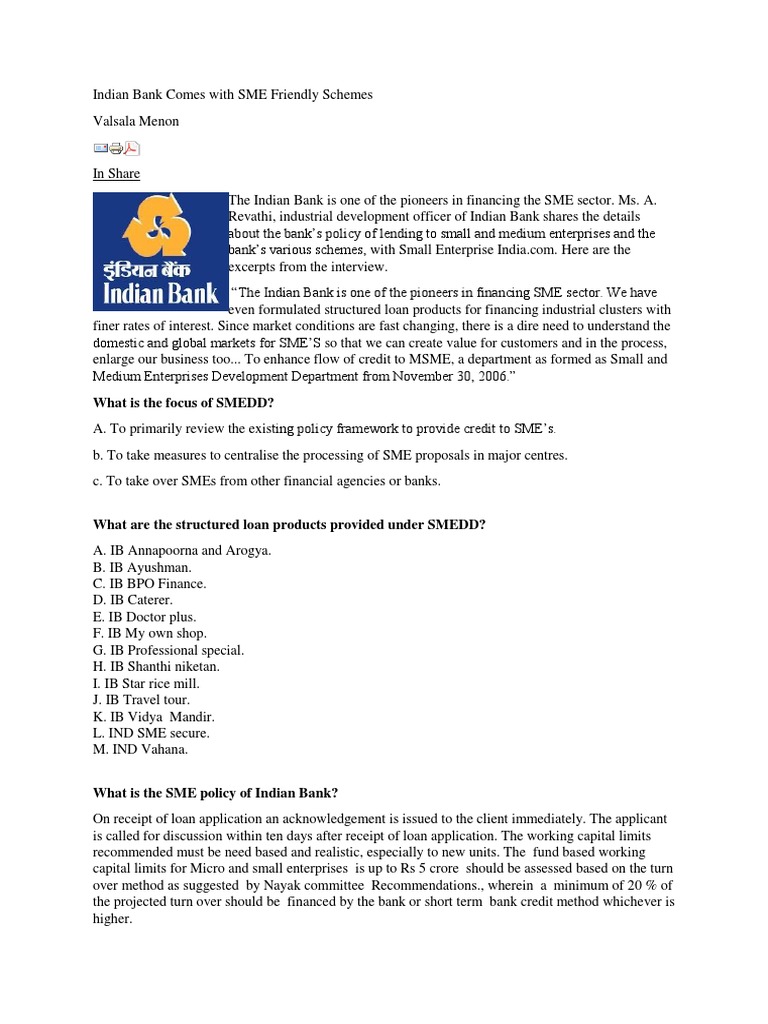 Indian Bank Comes with SME Friendly Schemes

Valsala Menon

In Share

इंडियन बैंक
Indian Bank

The Indian Bank is one of the pioneers in financing the SME sector. Ms. A. Revathi, industrial development officer of Indian Bank shares the details about the bank's policy of lending to small and medium enterprises and the bank's various schemes, with Small Enterprise India.com. Here are the excerpts from the interview.

"The Indian Bank is one of the pioneers in financing SME sector. We have even formulated structured loan products for financing industrial clusters with finer rates of interest. Since market conditions are fast changing, there is a dire need to understand the domestic and global markets for SME'S so that we can create value for customers and in the process, enlarge our business too... To enhance flow of credit to MSME, a department as formed as Small and Medium Enterprises Development Department from November 30, 2006."

What is the focus of SMEDD?

A. To primarily review the existing policy framework to provide credit to SME's.

b. To take measures to centralise the processing of SME proposals in major centres.

c. To take over SMEs from other financial agencies or banks.

What are the structured loan products provided under SMEDD?

A. IB Annapoorna and Arogya.
B. IB Ayushman.
C. IB BPO Finance.
D. IB Caterer.
E. IB Doctor plus.
F. IB My own shop.
G. IB Professional special.
H. IB Shanthi niketan.
I. IB Star rice mill.
J. IB Travel tour.
K. IB Vidya Mandir.
L. IND SME secure.
M. IND Vahana.

What is the SME policy of Indian Bank?

On receipt of loan application an acknowledgement is issued to the client immediately. The applicant is called for discussion within ten days after receipt of loan application. The working capital limits recommended must be need based and realistic, especially to new units. The fund based working capital limits for Micro and small enterprises is up to Rs 5 crore should be assessed based on the turn over method as suggested by Nayak committee Recommendations., wherein a minimum of 20 % of the projected turn over should be financed by the bank or short term bank credit method whichever is higher.